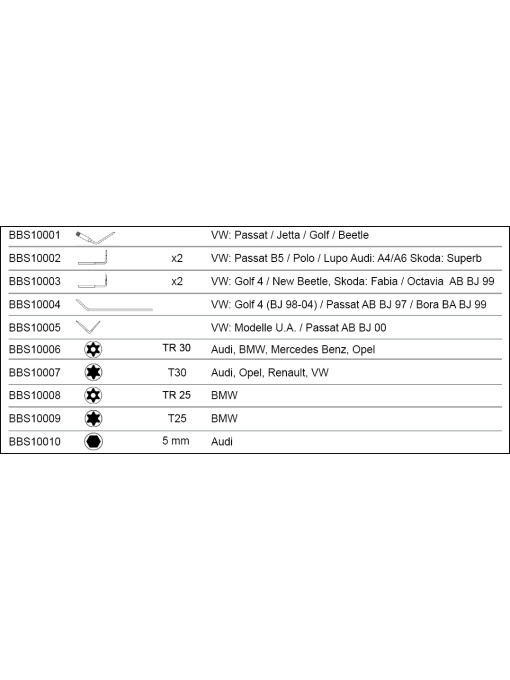 | | | | |
|---|---|---|---|
| BBS10001 | | | VW: Passat / Jetta / Golf / Beetle |
| BBS10002 | | x2 | VW: Passat B5 / Polo / Lupo Audi: A4/A6 Skoda: Superb |
| BBS10003 | | x2 | VW: Golf 4 / New Beetle, Skoda: Fabia / Octavia AB BJ 99 |
| BBS10004 | | | VW: Golf 4 (BJ 98-04) / Passat AB BJ 97 / Bora BA BJ 99 |
| BBS10005 | | | VW: Modelle U.A. / Passat AB BJ 00 |
| BBS10006 | | TR 30 | Audi, BMW, Mercedes Benz, Opel |
| BBS10007 | | T30 | Audi, Opel, Renault, VW |
| BBS10008 | | TR 25 | BMW |
| BBS10009 | | T25 | BMW |
| BBS10010 | | 5 mm | Audi |